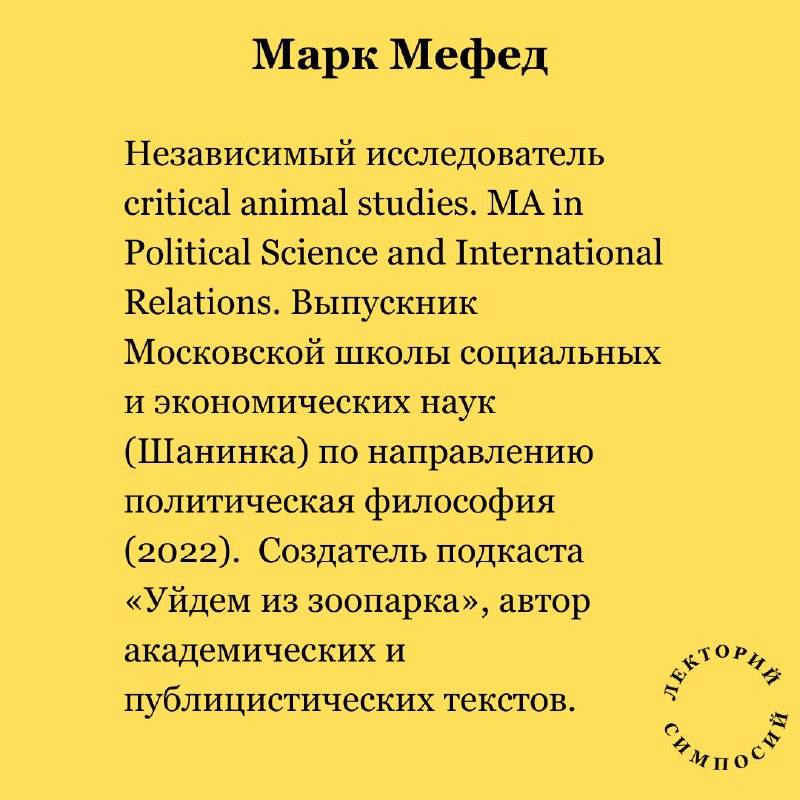 Марк Мефед

Независимый исследователь critical animal studies. MA in Political Science and International Relations. Выпускник Московской школы социальных и экономических наук (Шанинка) по направлению политическая философия (2022).  Создатель подкаста «Уйдем из зоопарка», автор академических и публицистических текстов.

ЛЕКТОРИЙ
СИМПОСИЙ